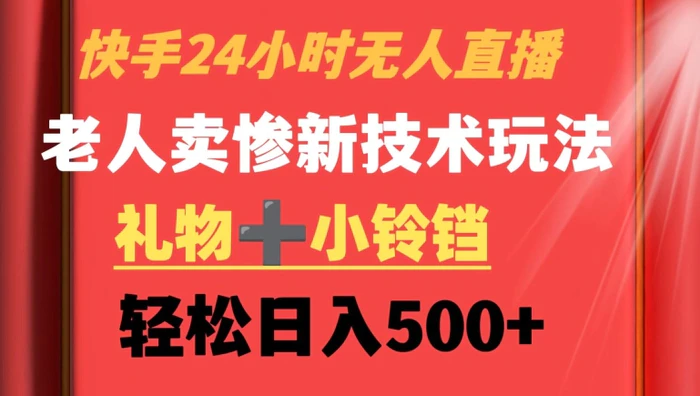 快手24小时无人直播
老人卖惨新技术玩法
礼物➕小铃铛
轻松日入500+